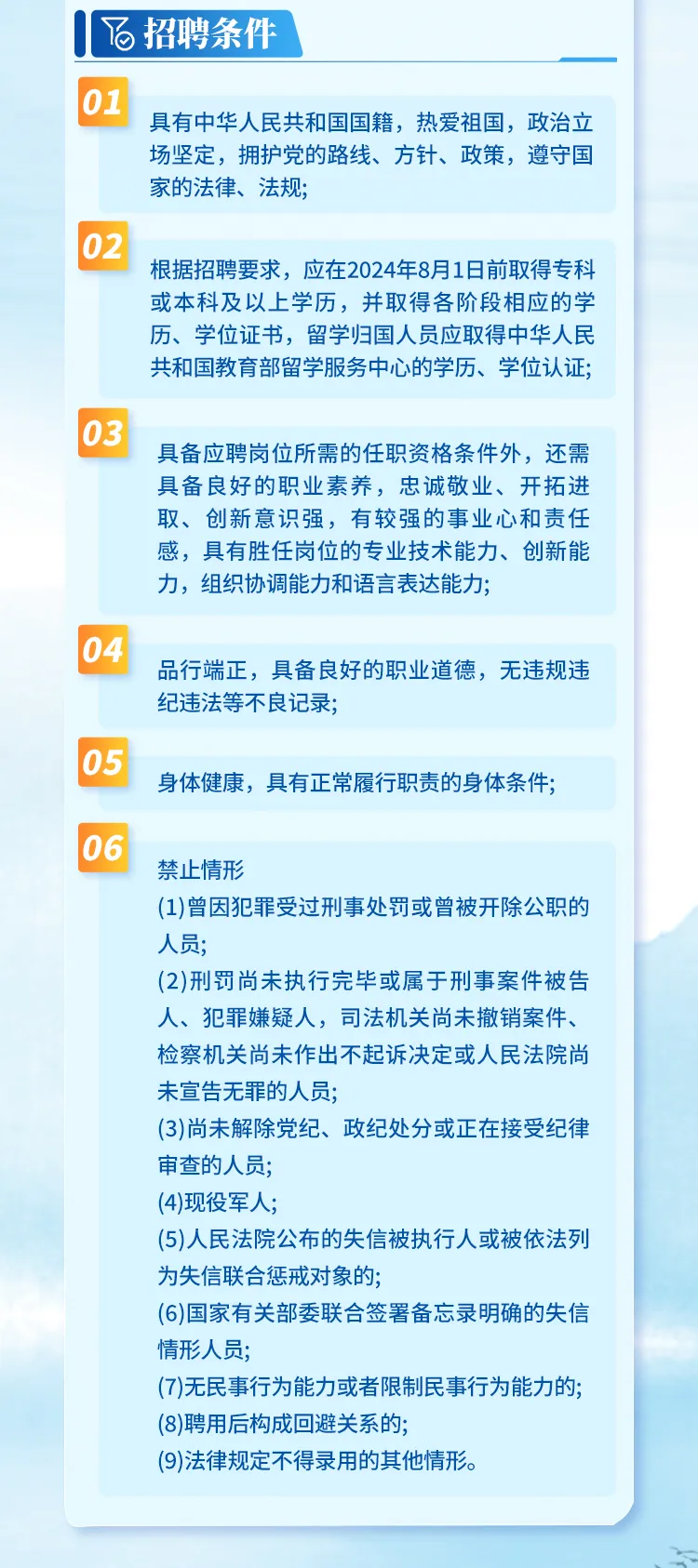 招聘条件

01

具有中华人民共和国国籍，热爱祖国，政治立场坚定，拥护党的路线、方针、政策，遵守国家的法律、法规;

02

根据招聘要求，应在2024年8月1日前取得专科或本科及以上学历，并取得各阶段相应的学历、学位证书，留学归国人员应取得中华人民共和国教育部留学服务中心的学历、学位认证;

03

具备应聘岗位所需的任职资格条件外，还需具备良好的职业素养，忠诚敬业、开拓进取、创新意识强，有较强的事业心和责任感，具有胜任岗位的专业技术能力、创新能力，组织协调能力和语言表达能力;

04

品行端正，具备良好的职业道德，无违规违纪违法等不良记录;

05

身体健康，具有正常履行职责的身体条件;

06

禁止情形
(1)曾因犯罪受过刑事处罚或曾被开除公职的人员;
(2)刑罚尚未执行完毕或属于刑事案件被告人、犯罪嫌疑人，司法机关尚未撤销案件、检察机关尚未作出不起诉决定或人民法院尚未宣告无罪的人员;
(3)尚未解除党纪、政纪处分或正在接受纪律审查的人员;
(4)现役军人;
(5)人民法院公布的失信被执行人或被依法列为失信联合惩戒对象的;
(6)国家有关部委联合签署备忘录明确的失信情形人员;
(7)无民事行为能力或者限制民事行为能力的;
(8)聘用后构成回避关系的;
(9)法律规定不得录用的其他情形。